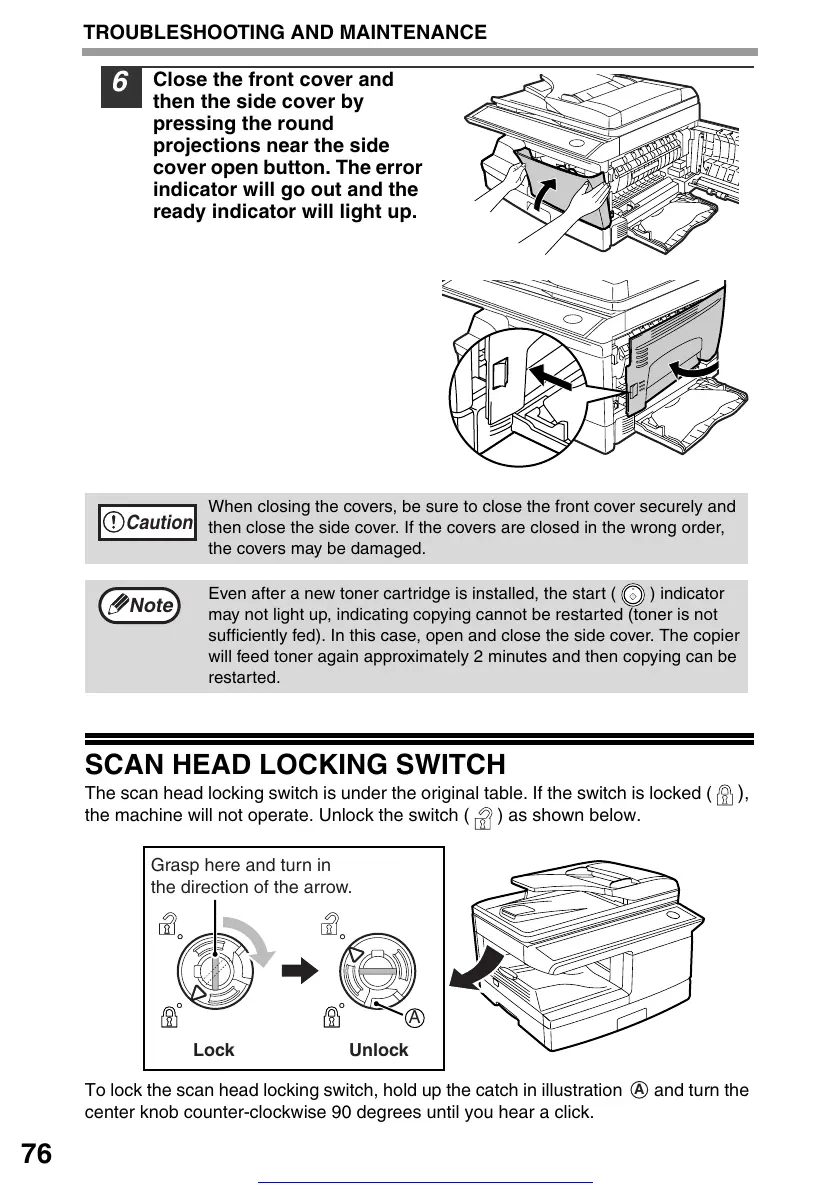 TROUBLESHOOTING AND MAINTENANCE

6 Close the front cover and then the side cover by pressing the round projections near the side cover open button. The error indicator will go out and the ready indicator will light up.

Caution When closing the covers, be sure to close the front cover securely and then close the side cover. If the covers are closed in the wrong order, the covers may be damaged.

Note Even after a new toner cartridge is installed, the start ( ) indicator may not light up, indicating copying cannot be restarted (toner is not sufficiently fed). In this case, open and close the side cover. The copier will feed toner again approximately 2 minutes and then copying can be restarted.

SCAN HEAD LOCKING SWITCH

The scan head locking switch is under the original table. If the switch is locked ( ), the machine will not operate. Unlock the switch ( ) as shown below.

Grasp here and turn in the direction of the arrow.

A

Lock Unlock

To lock the scan head locking switch, hold up the catch in illustration A and turn the center knob counter-clockwise 90 degrees until you hear a click.

76